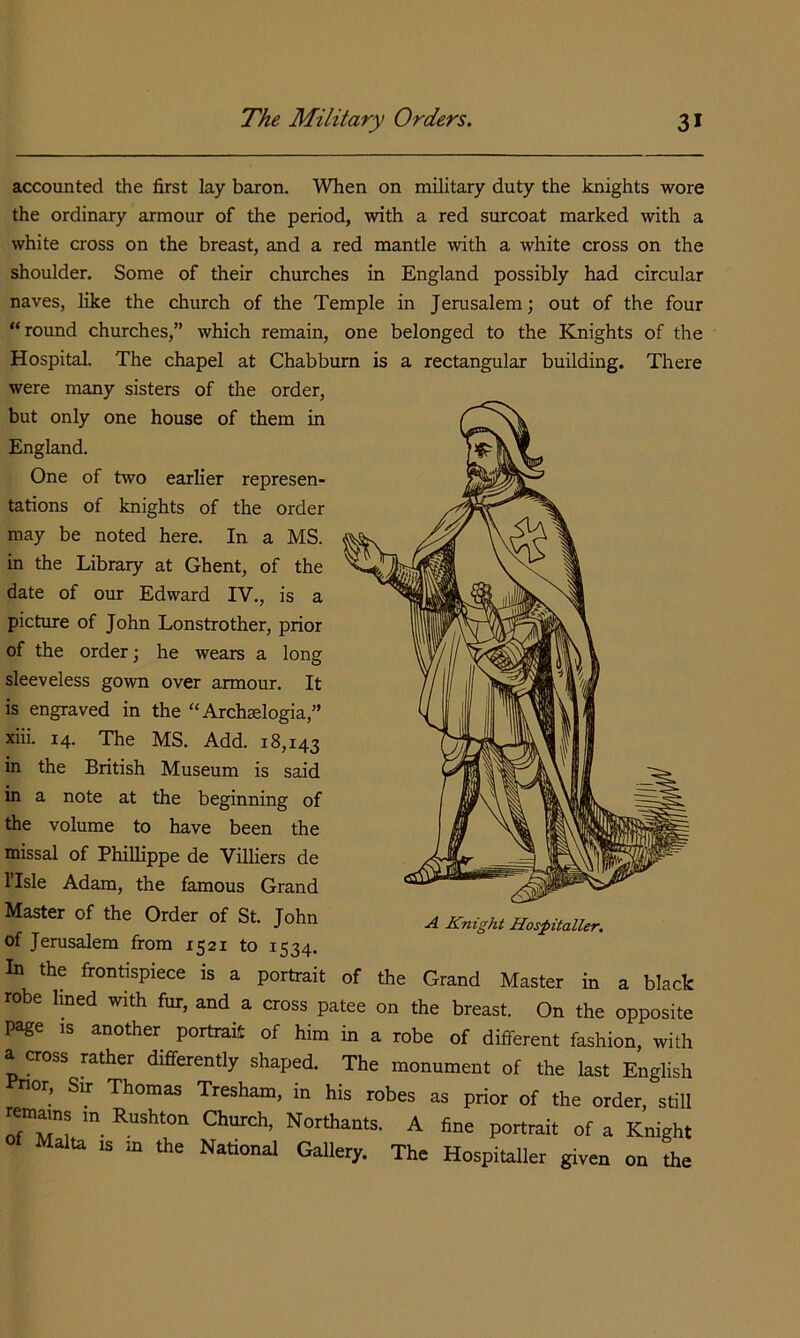 The Military Orders. 31

accounted the first lay baron. When on military duty the knights wore the ordinary armour of the period, with a red surcoat marked with a white cross on the breast, and a red mantle with a white cross on the shoulder. Some of their churches in England possibly had circular naves, like the church of the Temple in Jerusalem; out of the four "round churches," which remain, one belonged to the Knights of the Hospital. The chapel at Chabburn is a rectangular building. There were many sisters of the order, but only one house of them in England.

One of two earlier representations of knights of the order may be noted here. In a MS. in the Library at Ghent, of the date of our Edward IV., is a picture of John Lonstrother, prior of the order; he wears a long sleeveless gown over armour. It is engraved in the "Archælogia," xiii. 14. The MS. Add. 18,143 in the British Museum is said in a note at the beginning of the volume to have been the missal of Phillippe de Villiers de l'Isle Adam, the famous Grand Master of the Order of St. John of Jerusalem from 1521 to 1534. In the frontispiece is a portrait of the Grand Master in a black robe lined with fur, and a cross patee on the breast. On the opposite page is another portrait of him in a robe of different fashion, with a cross rather differently shaped. The monument of the last English Prior, Sir Thomas Tresham, in his robes as prior of the order, still remains in Rushton Church, Northants. A fine portrait of a Knight of Malta is in the National Gallery. The Hospitaller given on the

A Knight Hospitaller.